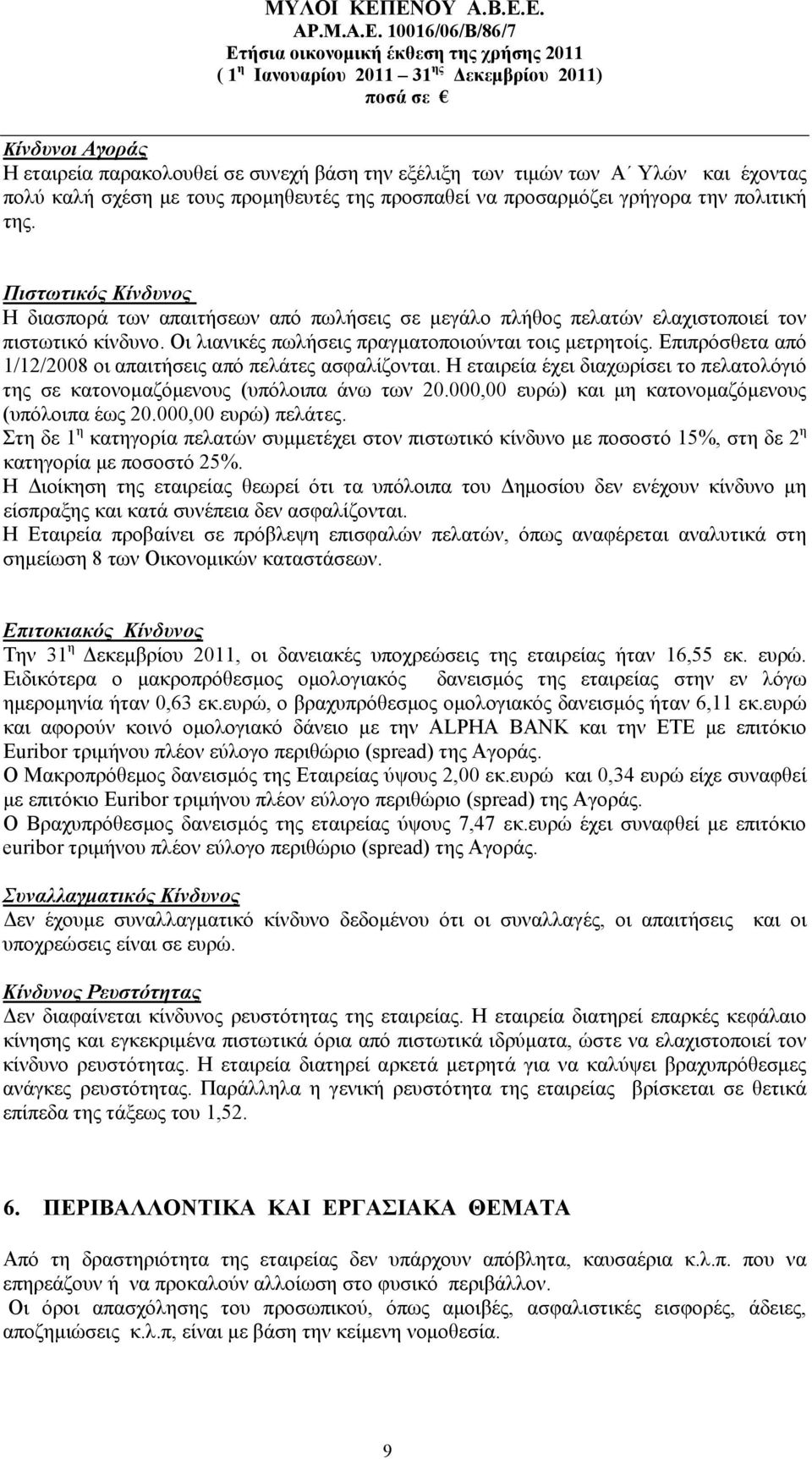 ΜΥΛΟΙ ΚΕΠΕΝΟΥ Α.Β.Ε.Ε.
ΑΡ.Μ.Α.Ε. 10016/06/Β/86/7
Ετήσια οικονομική έκθεση της χρήσης 2011
( 1$^{η}$ Ιανουαρίου 2011 – 31$^{ης}$ Δεκεμβρίου 2011)
ποσά σε €

Κίνδυνοι Αγοράς
Η εταιρεία παρακολουθεί σε συνεχή βάση την εξέλιξη των τιμών των Α΄ Υλών και έχοντας πολύ καλή σχέση με τους προμηθευτές της προσπαθεί να προσαρμόζει γρήγορα την πολιτική της.

Πιστωτικός Κίνδυνος
Η διασπορά των απαιτήσεων από πωλήσεις σε μεγάλο πλήθος πελατών ελαχιστοποιεί τον πιστωτικό κίνδυνο. Οι λιανικές πωλήσεις πραγματοποιούνται τοις μετρητοίς. Επιπρόσθετα από 1/12/2008 οι απαιτήσεις από πελάτες ασφαλίζονται. Η εταιρεία έχει διαχωρίσει το πελατολόγιό της σε κατονομαζόμενους (υπόλοιπα άνω των 20.000,00 ευρώ) και μη κατονομαζόμενους (υπόλοιπα έως 20.000,00 ευρώ) πελάτες.
Στη δε 1$^{η}$ κατηγορία πελατών συμμετέχει στον πιστωτικό κίνδυνο με ποσοστό 15%, στη δε 2$^{η}$ κατηγορία με ποσοστό 25%.
Η Διοίκηση της εταιρείας θεωρεί ότι τα υπόλοιπα του Δημοσίου δεν ενέχουν κίνδυνο μη είσπραξης και κατά συνέπεια δεν ασφαλίζονται.
Η Εταιρεία προβαίνει σε πρόβλεψη επισφαλών πελατών, όπως αναφέρεται αναλυτικά στη σημείωση 8 των Οικονομικών καταστάσεων.

Επιτοκιακός Κίνδυνος
Την 31$^{η}$ Δεκεμβρίου 2011, οι δανειακές υποχρεώσεις της εταιρείας ήταν 16,55 εκ. ευρώ. Ειδικότερα ο μακροπρόθεσμος ομολογιακός δανεισμός της εταιρείας στην εν λόγω ημερομηνία ήταν 0,63 εκ.ευρώ, ο βραχυπρόθεσμος ομολογιακός δανεισμός ήταν 6,11 εκ.ευρώ και αφορούν κοινό ομολογιακό δάνειο με την ALPHA BANK και την ΕΤΕ με επιτόκιο Euribor τριμήνου πλέον εύλογο περιθώριο (spread) της Αγοράς.
Ο Μακροπρόθεμος δανεισμός της Εταιρείας ύψους 2,00 εκ.ευρώ και 0,34 ευρώ είχε συναφθεί με επιτόκιο Euribor τριμήνου πλέον εύλογο περιθώριο (spread) της Αγοράς.
Ο Βραχυπρόθεσμος δανεισμός της εταιρείας ύψους 7,47 εκ.ευρώ έχει συναφθεί με επιτόκιο euribor τριμήνου πλέον εύλογο περιθώριο (spread) της Αγοράς.

Συναλλαγματικός Κίνδυνος
Δεν έχουμε συναλλαγματικό κίνδυνο δεδομένου ότι οι συναλλαγές, οι απαιτήσεις και οι υποχρεώσεις είναι σε ευρώ.

Κίνδυνος Ρευστότητας
Δεν διαφαίνεται κίνδυνος ρευστότητας της εταιρείας. Η εταιρεία διατηρεί επαρκές κεφάλαιο κίνησης και εγκεκριμένα πιστωτικά όρια από πιστωτικά ιδρύματα, ώστε να ελαχιστοποιεί τον κίνδυνο ρευστότητας. Η εταιρεία διατηρεί αρκετά μετρητά για να καλύψει βραχυπρόθεσμες ανάγκες ρευστότητας. Παράλληλα η γενική ρευστότητα της εταιρείας βρίσκεται σε θετικά επίπεδα της τάξεως του 1,52.

6. ΠΕΡΙΒΑΛΛΟΝΤΙΚΑ ΚΑΙ ΕΡΓΑΣΙΑΚΑ ΘΕΜΑΤΑ

Από τη δραστηριότητα της εταιρείας δεν υπάρχουν απόβλητα, καυσαέρια κ.λ.π. που να επηρεάζουν ή να προκαλούν αλλοίωση στο φυσικό περιβάλλον.
Οι όροι απασχόλησης του προσωπικού, όπως αμοιβές, ασφαλιστικές εισφορές, άδειες, αποζημιώσεις κ.λ.π, είναι με βάση την κείμενη νομοθεσία.

9